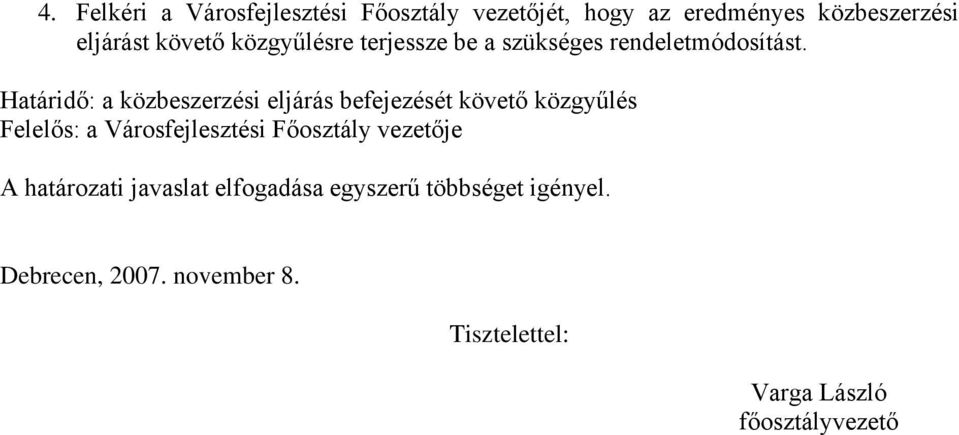 4. Felkéri a Városfejlesztési Főosztály vezetőjét, hogy az eredményes közbeszerzési eljárást követő közgyűlésre terjessze be a szükséges rendeletmódosítást.

Határidő: a közbeszerzési eljárás befejezését követő közgyűlés
Felelős: a Városfejlesztési Főosztály vezetője

A határozati javaslat elfogadása egyszerű többséget igényel.

Debrecen, 2007. november 8.

Tisztelettel:

Varga László
főosztályvezető